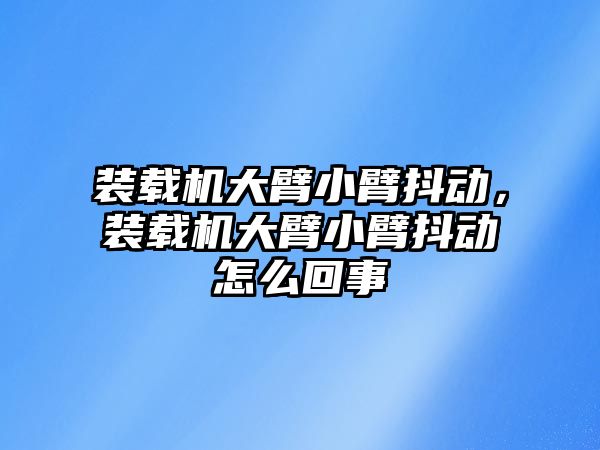 装载机大臂小臂抖动，装载机大臂小臂抖动怎么回事